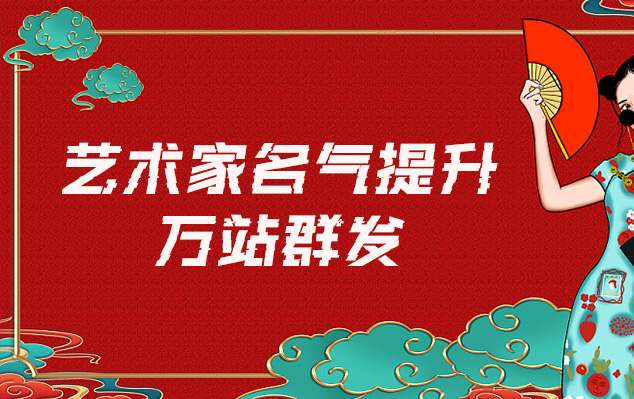 艺术家名气提升
万站群发